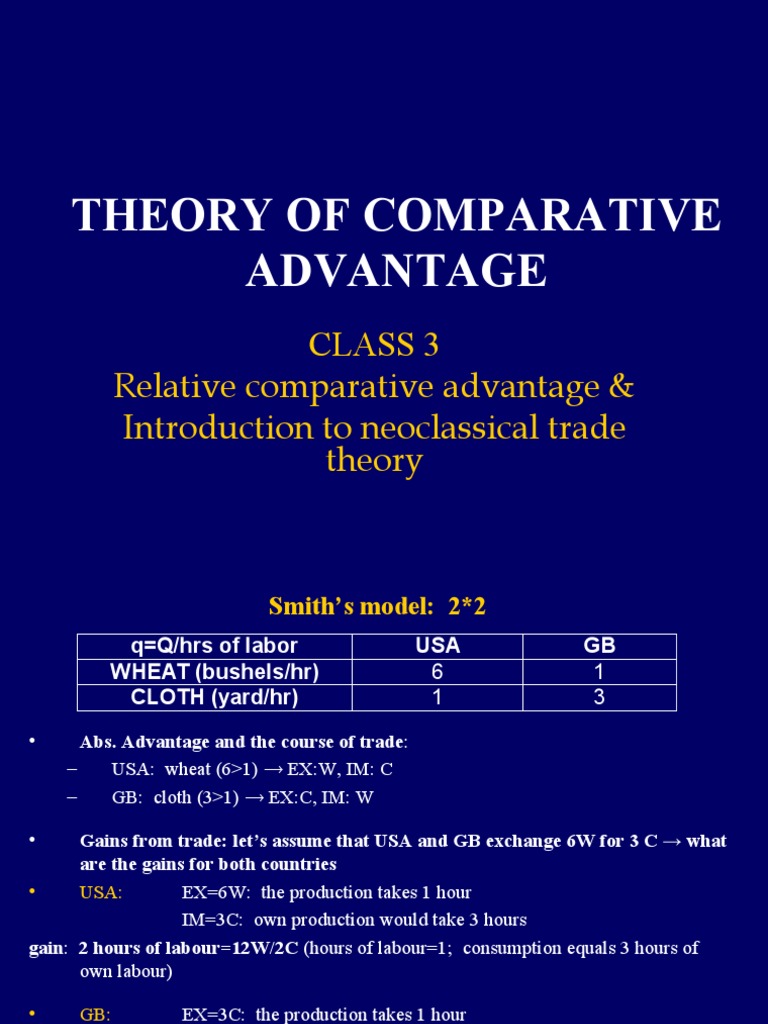 THEORY OF COMPARATIVE ADVANTAGE

CLASS 3
Relative comparative advantage & Introduction to neoclassical trade theory

Smith's model: 2*2

| q=Q/hrs of labor | USA | GB |
|---|---|---|
| WHEAT (bushels/hr) | 6 | 1 |
| CLOTH (yard/hr) | 1 | 3 |

• Abs. Advantage and the course of trade:
– USA: wheat (6>1) → EX:W, IM: C
– GB: cloth (3>1) → EX:C, IM: W

• Gains from trade: let's assume that USA and GB exchange 6W for 3 C → what are the gains for both countries
• USA: EX=6W: the production takes 1 hour
IM=3C: own production would take 3 hours
gain: 2 hours of labour=12W/2C (hours of labour=1; consumption equals 3 hours of own labour)

• GB: EX=3C: the production takes 1 hour